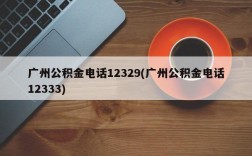 广州公积金电话12329(广州公积金电话12333)